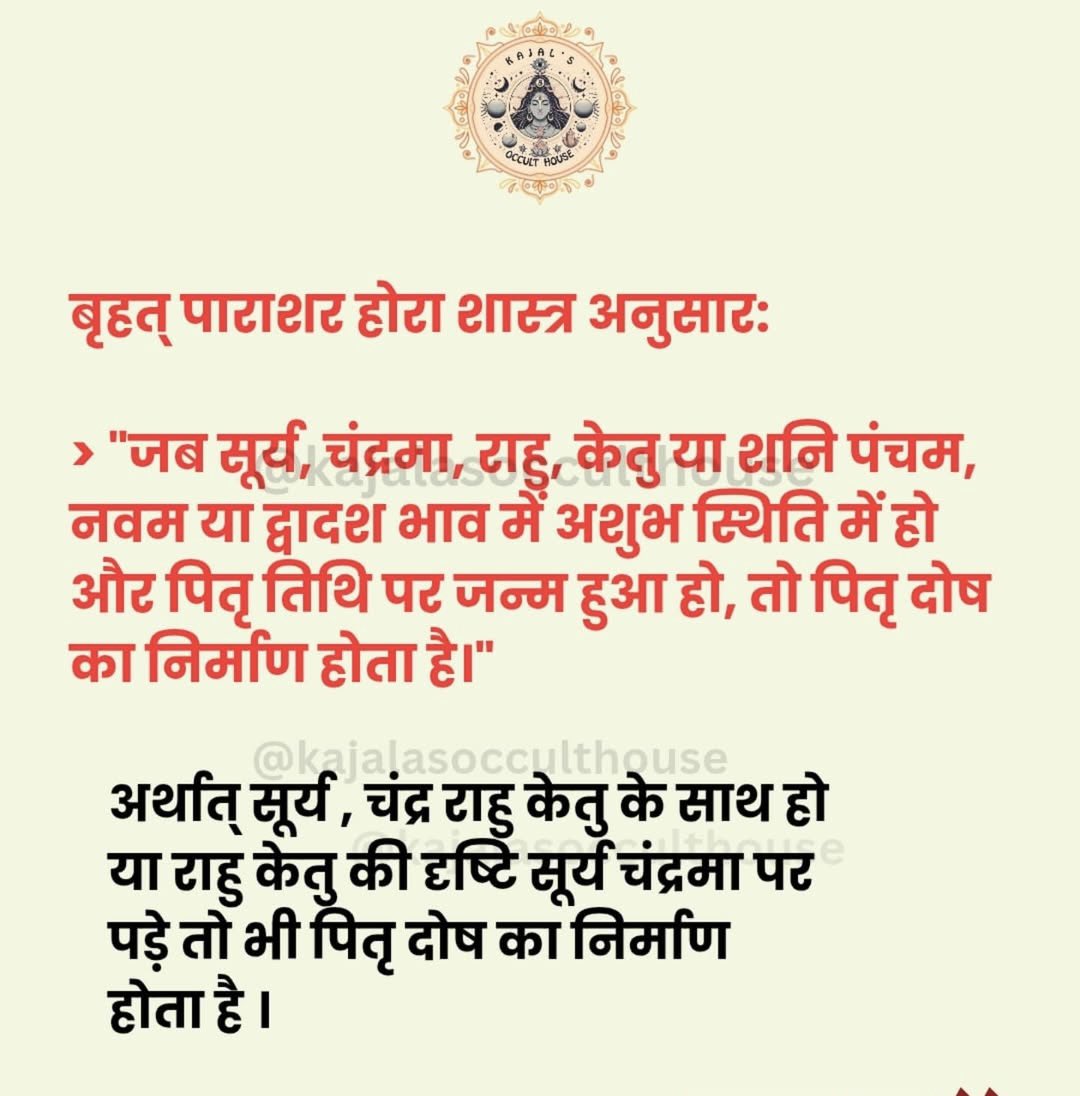 KAJAL'S
OCCULT HOUSE

बृहत् पाराशर होरा शास्त्र अनुसार:

> "जब सूर्य, चंद्रमा, राहु, केतु या शनि पंचम, नवम या द्वादश भाव में अशुभ स्थिति में हो और पितृ तिथि पर जन्म हुआ हो, तो पितृ दोष का निर्माण होता है।"

अर्थात् सूर्य , चंद्र राहु केतु के साथ हो या राहु केतु की दृष्टि सूर्य चंद्रमा पर पड़े तो भी पितृ दोष का निर्माण होता है ।

@kajalasocculthouse